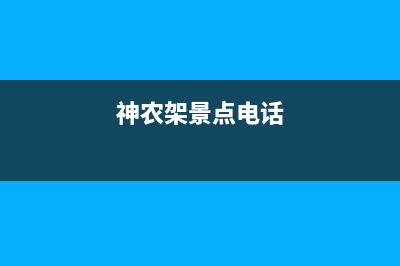 神农架景点电话